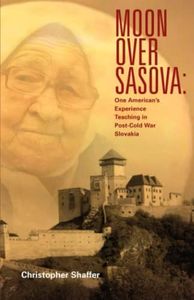 MOON OVER SASOVA:

One American's Experience Teaching in Post-Cold War Slovakia

Christopher Shaffer